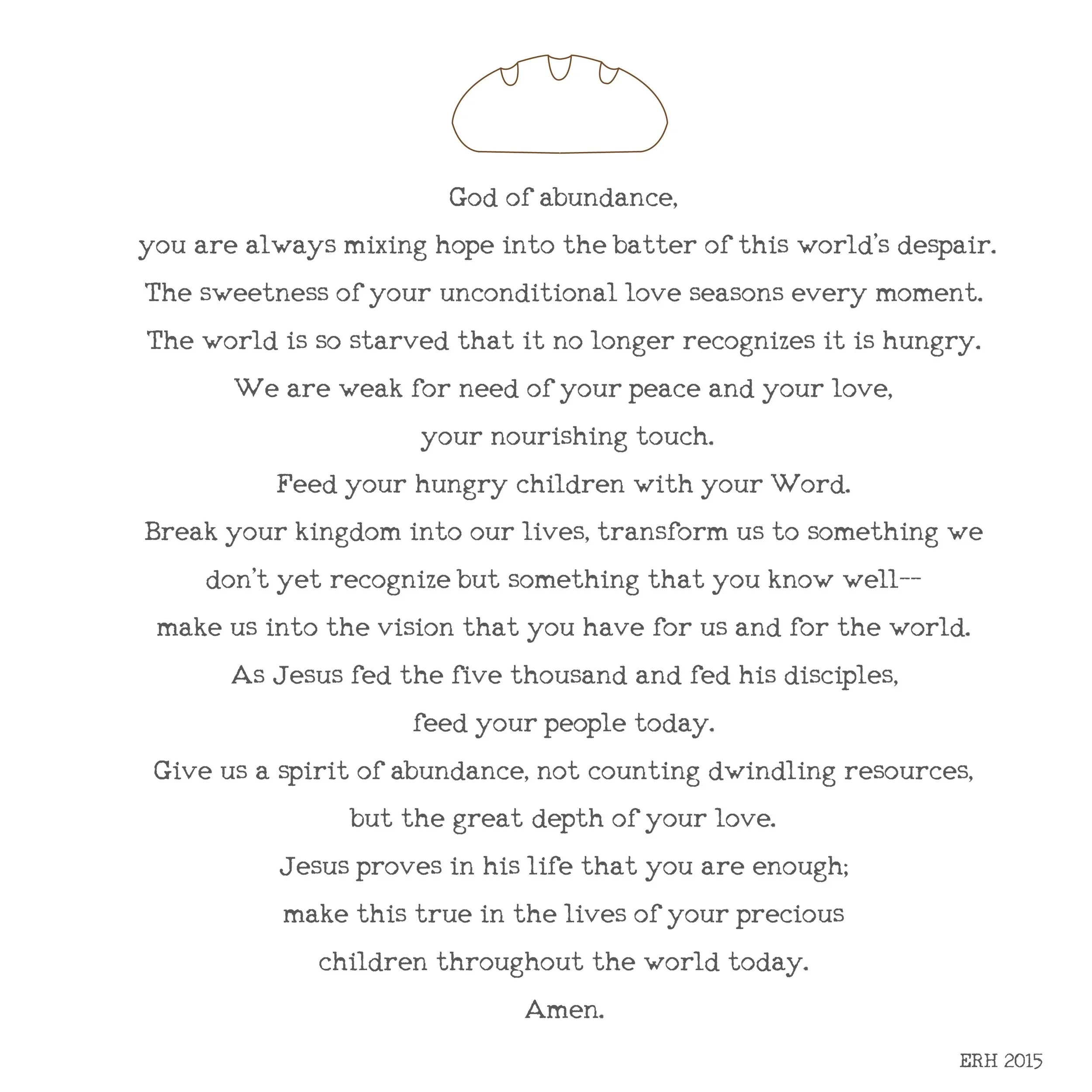 God of abundance,
you are always mixing hope into the batter of this world's despair.
The sweetness of your unconditional love seasons every moment.
The world is so starved that it no longer recognizes it is hungry.
We are weak for need of your peace and your love,
your nourishing touch.
Feed your hungry children with your Word.
Break your kingdom into our lives, transform us to something we don't yet recognize but something that you know well--
make us into the vision that you have for us and for the world.
As Jesus fed the five thousand and fed his disciples,
feed your people today.
Give us a spirit of abundance, not counting dwindling resources,
but the great depth of your love.
Jesus proves in his life that you are enough;
make this true in the lives of your precious
children throughout the world today.
Amen.

ERH 2015